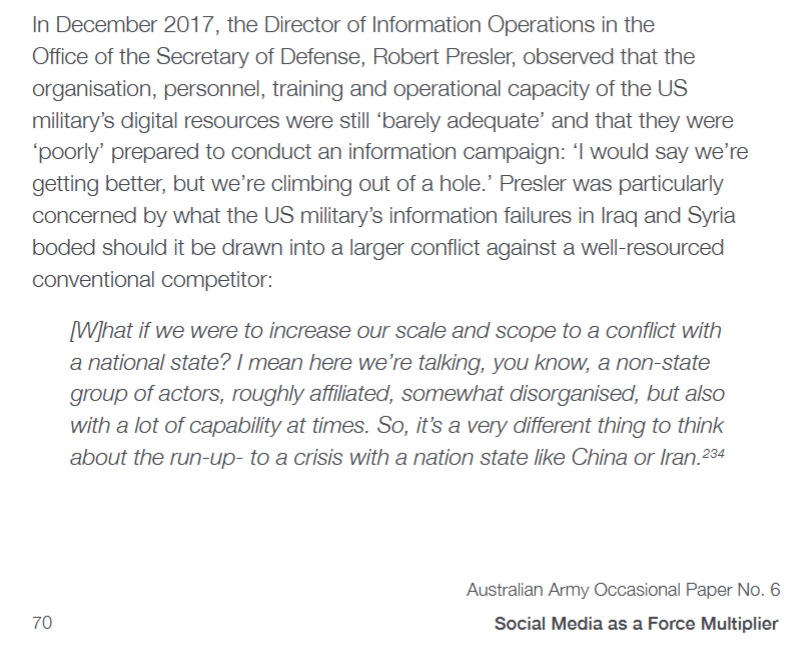 In December 2017, the Director of Information Operations in the Office of the Secretary of Defense, Robert Presler, observed that the organisation, personnel, training and operational capacity of the US military's digital resources were still 'barely adequate' and that they were 'poorly' prepared to conduct an information campaign: 'I would say we're getting better, but we're climbing out of a hole.' Presler was particularly concerned by what the US military's information failures in Iraq and Syria boded should it be drawn into a larger conflict against a well-resourced conventional competitor:

[W]hat if we were to increase our scale and scope to a conflict with a national state? I mean here we're talking, you know, a non-state group of actors, roughly affiliated, somewhat disorganised, but also with a lot of capability at times. So, it's a very different thing to think about the run-up- to a crisis with a nation state like China or Iran.$^{234}$

Australian Army Occasional Paper No. 6

70

Social Media as a Force Multiplier